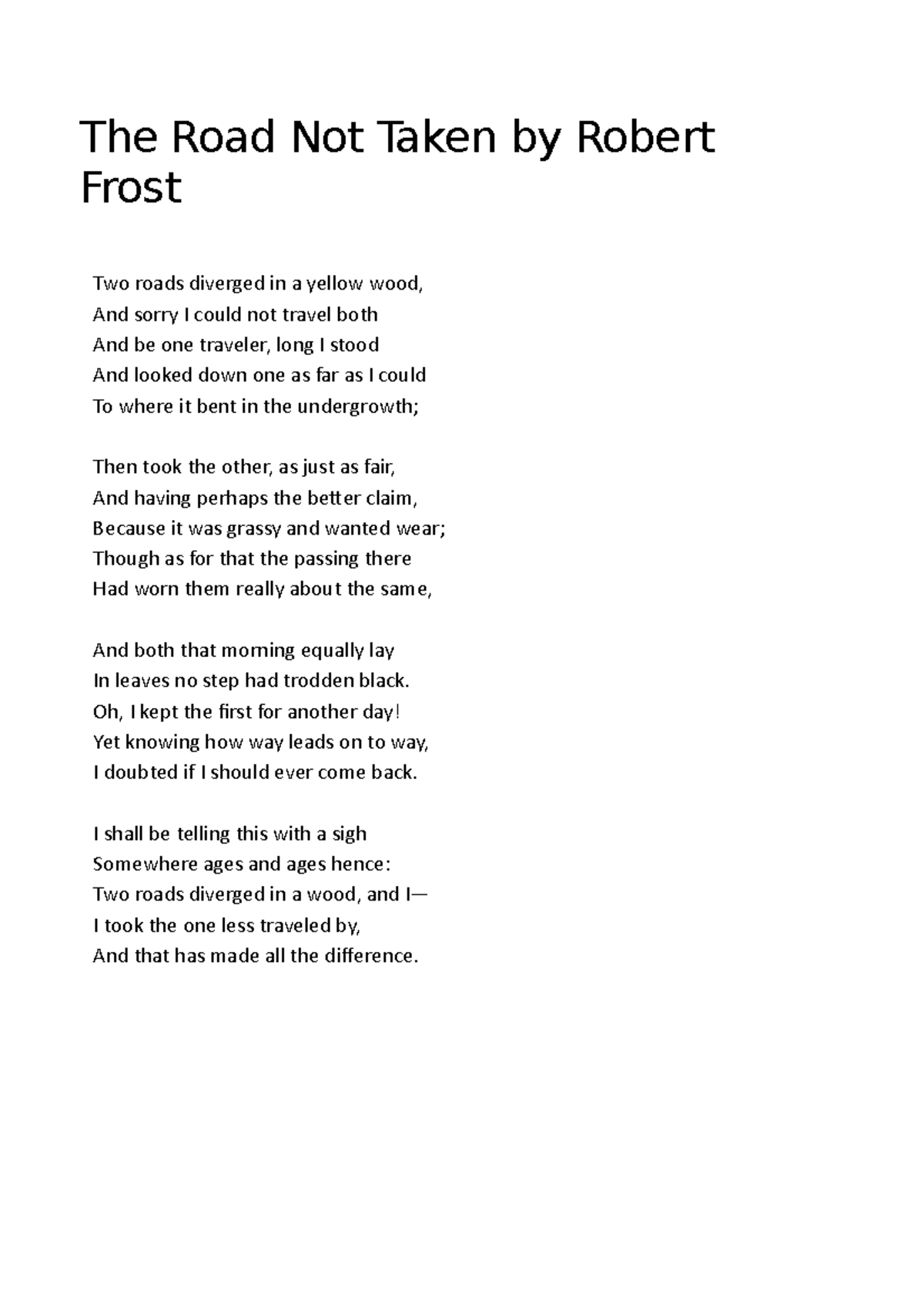 The Road Not Taken by Robert Frost

Two roads diverged in a yellow wood,
And sorry I could not travel both
And be one traveler, long I stood
And looked down one as far as I could
To where it bent in the undergrowth;

Then took the other, as just as fair,
And having perhaps the better claim,
Because it was grassy and wanted wear;
Though as for that the passing there
Had worn them really about the same,

And both that morning equally lay
In leaves no step had trodden black.
Oh, I kept the first for another day!
Yet knowing how way leads on to way,
I doubted if I should ever come back.

I shall be telling this with a sigh
Somewhere ages and ages hence:
Two roads diverged in a wood, and I—
I took the one less traveled by,
And that has made all the difference.